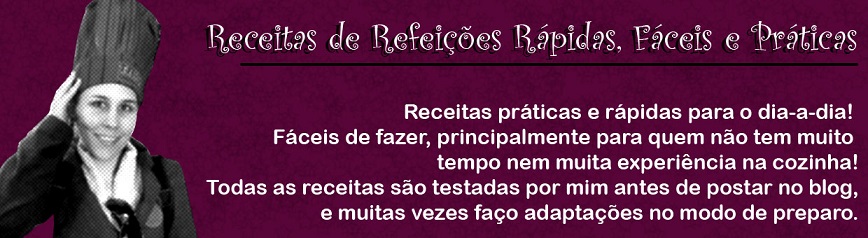 Receitas de Refeições Rápidas, Fáceis e Práticas

Receitas práticas e rápidas para o dia-a-dia! Fáceis de fazer, principalmente para quem não tem muito tempo nem muita experiência na cozinha! Todas as receitas são testadas por mim antes de postar no blog, e muitas vezes faço adaptações no modo de preparo.